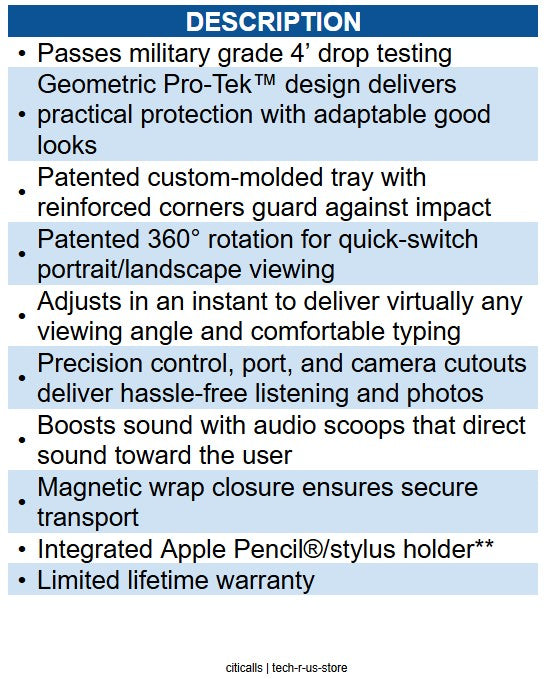 DESCRIPTION

• Passes military grade 4' drop testing
• Geometric Pro-Tek™ design delivers practical protection with adaptable good looks
• Patented custom-molded tray with reinforced corners guard against impact
• Patented 360° rotation for quick-switch portrait/landscape viewing
• Adjusts in an instant to deliver virtually any viewing angle and comfortable typing
• Precision control, port, and camera cutouts deliver hassle-free listening and photos
• Boosts sound with audio scoops that direct sound toward the user
• Magnetic wrap closure ensures secure transport
• Integrated Apple Pencil®/stylus holder**
• Limited lifetime warranty

citicalls | tech-r-us-store